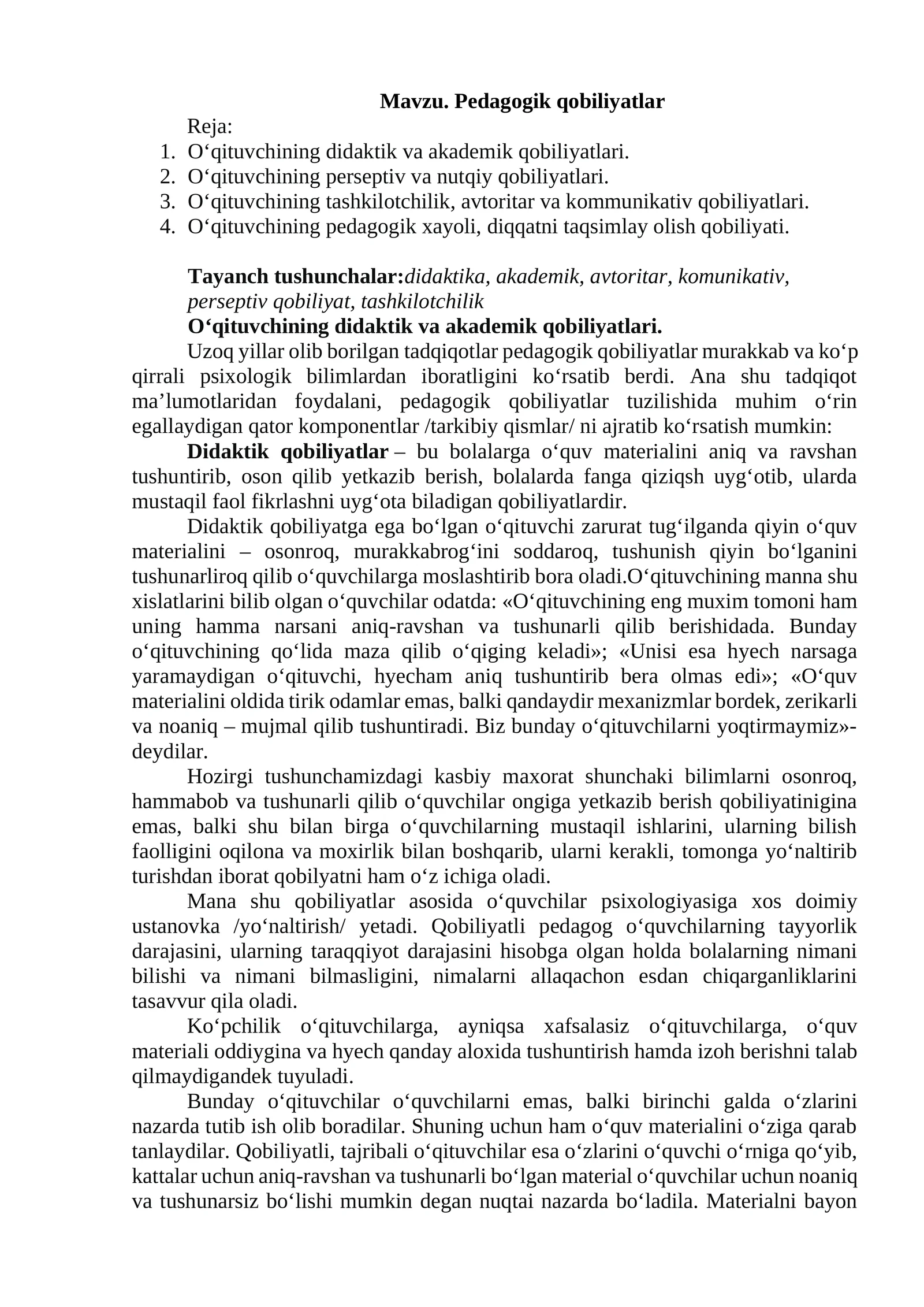 Mavzu. Pedagogik qobiliyatlar

Reja:

1. O'qituvchining didaktik va akademik qobiliyatlari.
2. O'qituvchining perseptiv va nutqiy qobiliyatlari.
3. O'qituvchining tashkilotchilik, avtoritar va kommunikativ qobiliyatlari.
4. O'qituvchining pedagogik xayoli, diqqatni taqsimlay olish qobiliyati.

Tayanch tushunchalar:didaktika, akademik, avtoritar, komunikativ, perseptiv qobiliyat, tashkilotchilik

O'qituvchining didaktik va akademik qobiliyatlari.

Uzoq yillar olib borilgan tadqiqotlar pedagogik qobiliyatlar murakkab va ko'p qirrali psixologik bilimlardan iboratligini ko'rsatib berdi. Ana shu tadqiqot ma'lumotlaridan foydalani, pedagogik qobiliyatlar tuzilishida muhim o'rin egallaydigan qator komponentlar /tarkibiy qismlar/ ni ajratib ko'rsatish mumkin:

Didaktik qobiliyatlar – bu bolalarga o'quv materialini aniq va ravshan tushuntirib, oson qilib yetkazib berish, bolalarda fanga qiziqsh uyg'otib, ularda mustaqil faol fikrlashni uyg'ota biladigan qobiliyatlardir.

Didaktik qobiliyatga ega bo'lgan o'qituvchi zarurat tug'ilganda qiyin o'quv materialini – osonroq, murakkabrog'ini soddaroq, tushunish qiyin bo'lganini tushunarliroq qilib o'quvchilarga moslashtirib bora oladi.O'qituvchining manna shu xislatlarini bilib olgan o'quvchilar odatda: «O'qituvchining eng muxim tomoni ham uning hamma narsani aniq-ravshan va tushunarli qilib berishidada. Bunday o'qituvchining qo'lida maza qilib o'qiging keladi»; «Unisi esa hyech narsaga yaramaydigan o'qituvchi, hyecham aniq tushuntirib bera olmas edi»; «O'quv materialini oldida tirik odamlar emas, balki qandaydir mexanizmlar bordek, zerikarli va noaniq – mujmal qilib tushuntiradi. Biz bunday o'qituvchilarni yoqtirmaymiz»-deydilar.

Hozirgi tushunchamizdagi kasbiy maxorat shunchaki bilimlarni osonroq, hammabob va tushunarli qilib o'quvchilar ongiga yetkazib berish qobiliyatinigina emas, balki shu bilan birga o'quvchilarning mustaqil ishlarini, ularning bilish faolligini oqilona va moxirlik bilan boshqarib, ularni kerakli, tomonga yo'naltirib turishdan iborat qobilyatni ham o'z ichiga oladi.

Mana shu qobiliyatlar asosida o'quvchilar psixologiyasiga xos doimiy ustanovka /yo'naltirish/ yetadi. Qobiliyatli pedagog o'quvchilarning tayyorlik darajasini, ularning taraqqiyot darajasini hisobga olgan holda bolalarning nimani bilishi va nimani bilmasligini, nimalarni allaqachon esdan chiqarganliklarini tasavvur qila oladi.

Ko'pchilik o'qituvchilarga, ayniqsa xafsalasiz o'qituvchilarga, o'quv materiali oddiygina va hyech qanday aloxida tushuntirish hamda izoh berishni talab qilmaydigandek tuyuladi.

Bunday o'qituvchilar o'quvchilarni emas, balki birinchi galda o'zlarini nazarda tutib ish olib boradilar. Shuning uchun ham o'quv materialini o'ziga qarab tanlaydilar. Qobiliyatli, tajribali o'qituvchilar esa o'zlarini o'quvchi o'rniga qo'yib, kattalar uchun aniq-ravshan va tushunarli bo'lgan material o'quvchilar uchun noaniq va tushunarsiz bo'lishi mumkin degan nuqtai nazarda bo'ladila. Materialni bayon